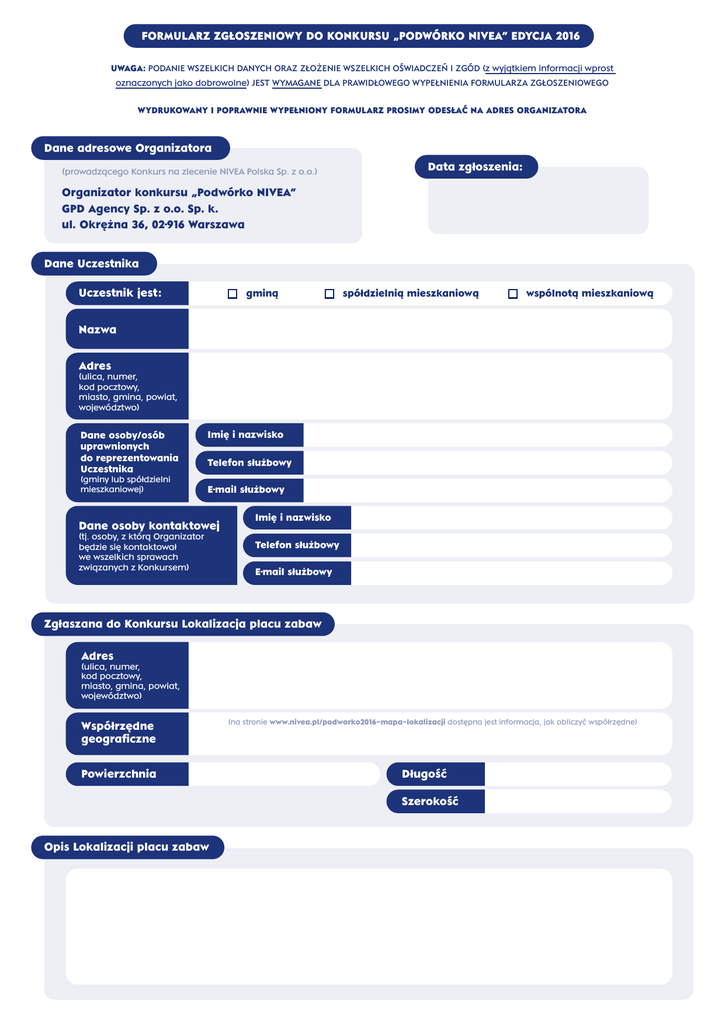 FORMULARZ ZGŁOSZENIOWY DO KONKURSU „PODWÓRKO NIVEA" EDYCJA 2016

UWAGA: PODANIE WSZELKICH DANYCH ORAZ ZŁOŻENIE WSZELKICH OŚWIADCZEŃ I ZGÓD (z wyjątkiem informacji wprost oznaczonych jako dobrowolne) JEST WYMAGANE DLA PRAWIDŁOWEGO WYPEŁNIENIA FORMULARZA ZGŁOSZENIOWEGO

WYDRUKOWANY I POPRAWNIE WYPEŁNIONY FORMULARZ PROSIMY ODESŁAĆ NA ADRES ORGANIZATORA

Dane adresowe Organizatora

(prowadzącego Konkurs na zlecenie NIVEA Polska Sp. z o.o.)

Organizator konkursu „Podwórko NIVEA"
GPD Agency Sp. z o.o. Sp. k.
ul. Okrężna 36, 02-916 Warszawa

Data zgłoszenia:

Dane Uczestnika

Uczestnik jest: gminą spółdzielnią mieszkaniową wspólnotą mieszkaniową

Nazwa

Adres
(ulica, numer, kod pocztowy, miasto, gmina, powiat, województwo)

Dane osoby/osób uprawnionych do reprezentowania Uczestnika
(gminy lub spółdzielni mieszkaniowej)

Imię i nazwisko
Telefon służbowy
E-mail służbowy

Dane osoby kontaktowej
(tj. osoby, z którą Organizator będzie się kontaktował we wszelkich sprawach związanych z Konkursem)

Imię i nazwisko
Telefon służbowy
E-mail służbowy

Zgłaszana do Konkursu Lokalizacja placu zabaw

Adres
(ulica, numer, kod pocztowy, miasto, gmina, powiat, województwo)

Współrzędne geograficzne

(na stronie www.nivea.pl/podworko2016-mapa-lokalizacji dostępna jest informacja, jak obliczyć współrzędne)

Powierzchnia

Długość

Szerokość

Opis Lokalizacji placu zabaw